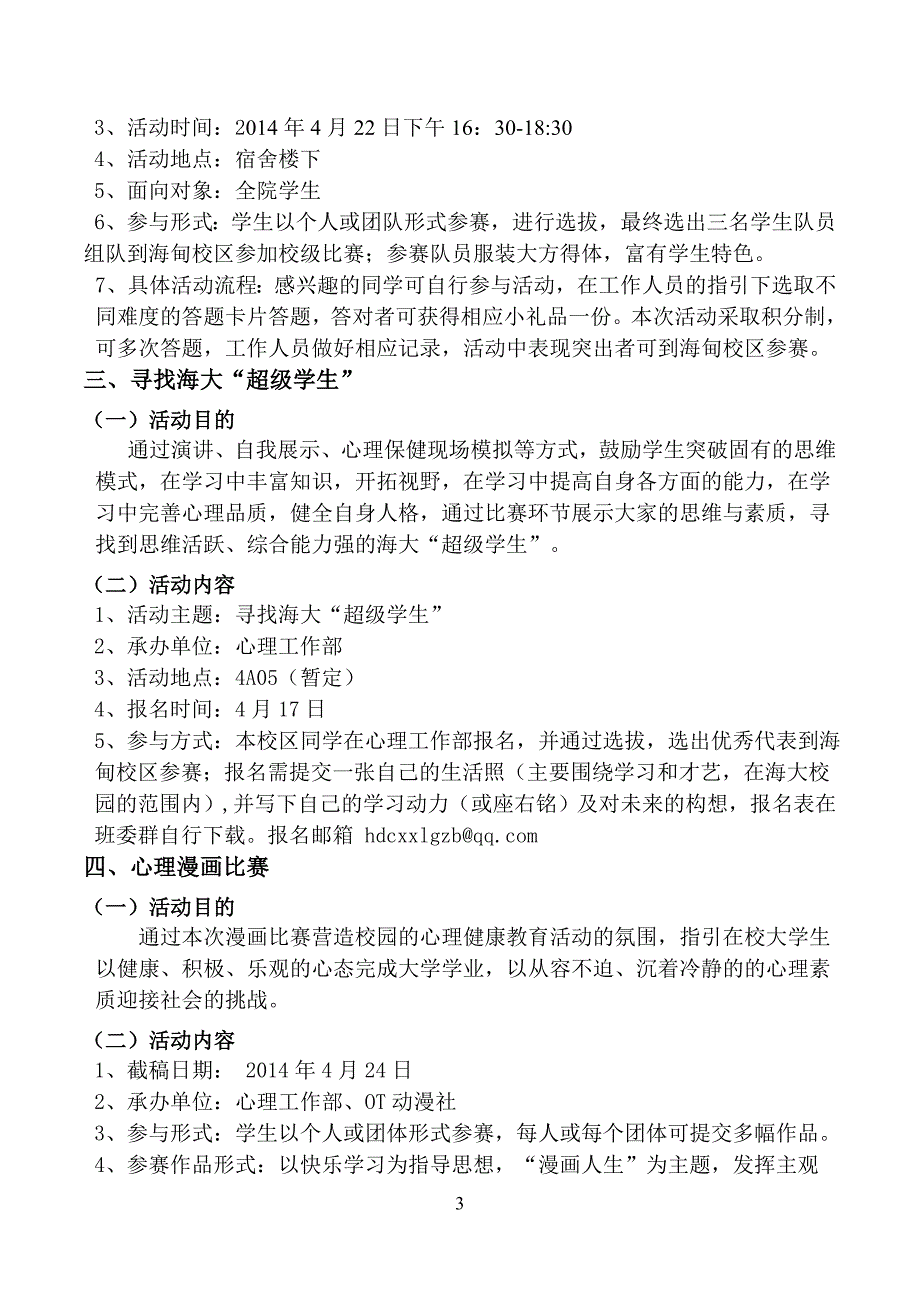 3、活动时间：2014 年 4 月 22 日下午 16：30-18:30
4、活动地点：宿舍楼下
5、面向对象：全院学生
6、参与形式：学生以个人或团队形式参赛，进行选拔，最终选出三名学生队员组队到海甸校区参加校级比赛；参赛队员服装大方得体，富有学生特色。
7、具体活动流程：感兴趣的同学可自行参与活动，在工作人员的指引下选取不同难度的答题卡片答题，答对者可获得相应小礼品一份。本次活动采取积分制，可多次答题，工作人员做好相应记录，活动中表现突出者可到海甸校区参赛。

三、寻找海大“超级学生”

（一）活动目的
通过演讲、自我展示、心理保健现场模拟等方式，鼓励学生突破固有的思维模式，在学习中丰富知识，开拓视野，在学习中提高自身各方面的能力，在学习中完善心理品质，健全自身人格，通过比赛环节展示大家的思维与素质，寻找到思维活跃、综合能力强的海大“超级学生”。

（二）活动内容
1、活动主题：寻找海大“超级学生”
2、承办单位：心理工作部
3、活动地点：4A05（暂定）
4、报名时间：4 月 17 日
5、参与方式：本校区同学在心理工作部报名，并通过选拔，选出优秀代表到海甸校区参赛；报名需提交一张自己的生活照（主要围绕学习和才艺，在海大校园的范围内），并写下自己的学习动力（或座右铭）及对未来的构想，报名表在班委群自行下载。报名邮箱 hdcxxlgzb@qq.com

四、心理漫画比赛

（一）活动目的
通过本次漫画比赛营造校园的心理健康教育活动的氛围，指引在校大学生以健康、积极、乐观的心态完成大学学业，以从容不迫、沉着冷静的的心理素质迎接社会的挑战。

（二）活动内容
1、截稿日期： 2014 年 4 月 24 日
2、承办单位：心理工作部、OT 动漫社
3、参与形式：学生以个人或团体形式参赛，每人或每个团体可提交多幅作品。
4、参赛作品形式：以快乐学习为指导思想，“漫画人生”为主题，发挥主观

3